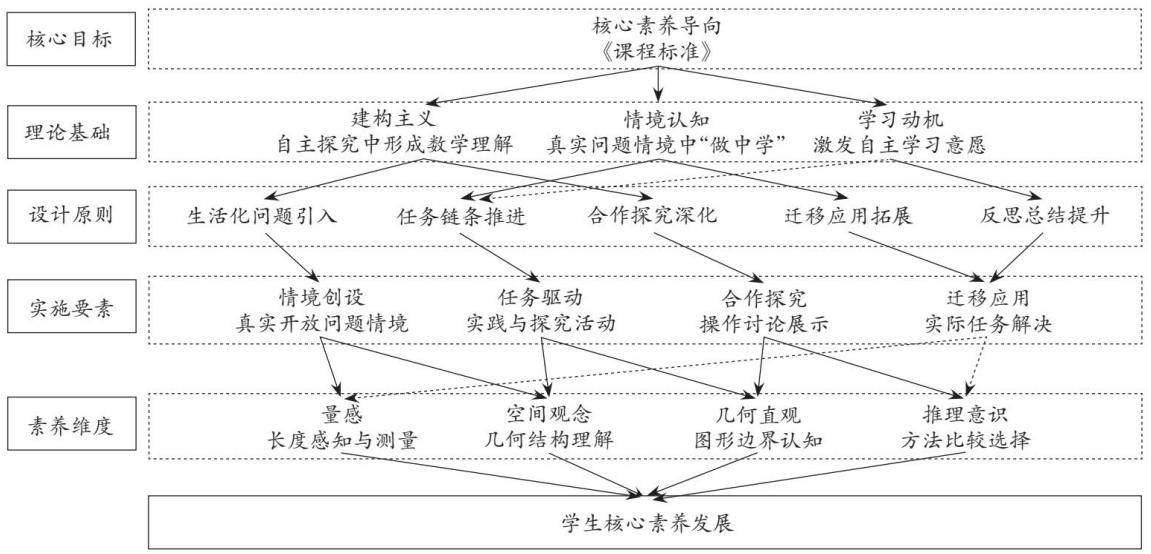 核心目标

核心素养导向
《课程标准》

理论基础

建构主义
自主探究中形成数学理解

情境认知
真实问题情境中“做中学”

学习动机
激发自主学习意愿

设计原则

生活化问题引入

任务链条推进

合作探究深化

迁移应用拓展

反思总结提升

实施要素

情境创设
真实开放问题情境

任务驱动
实践与探究活动

合作探究
操作讨论展示

迁移应用
实际任务解决

素养维度

量感
长度感知与测量

空间观念
几何结构理解

几何直观
图形边界认知

推理意识
方法比较选择

学生核心素养发展